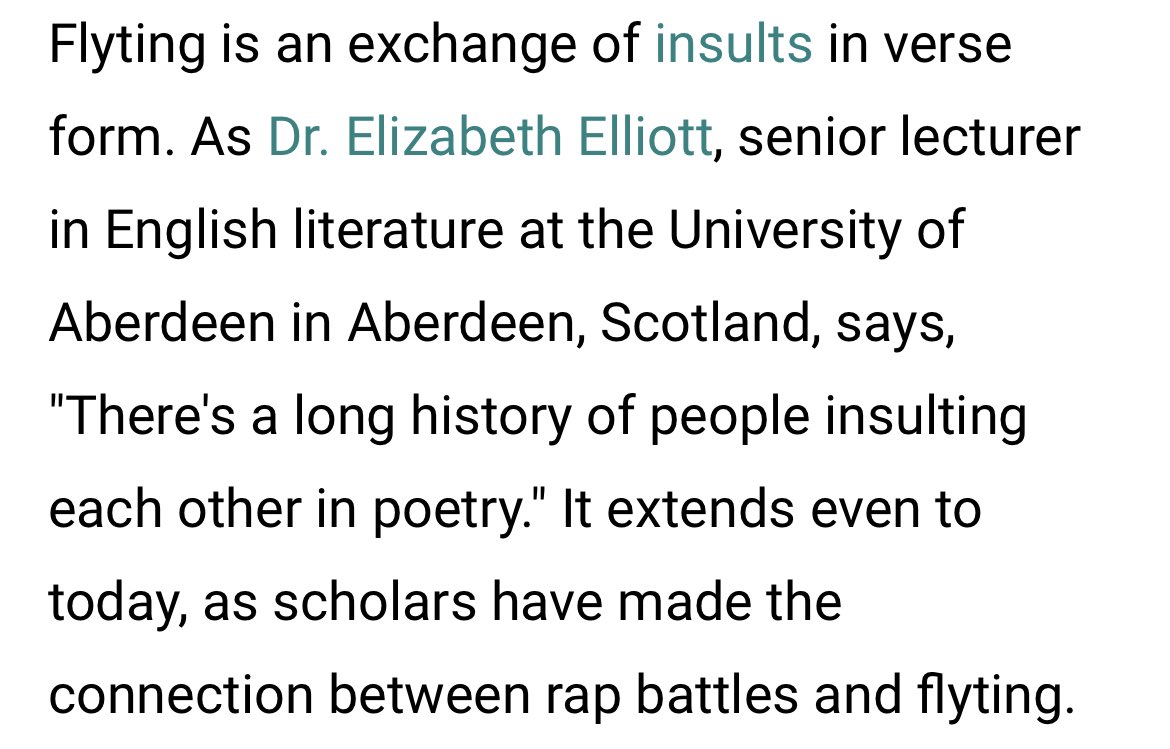 Flyting is an exchange of insults in verse form. As Dr. Elizabeth Elliott, senior lecturer in English literature at the University of Aberdeen in Aberdeen, Scotland, says, "There's a long history of people insulting each other in poetry." It extends even to today, as scholars have made the connection between rap battles and flyting.